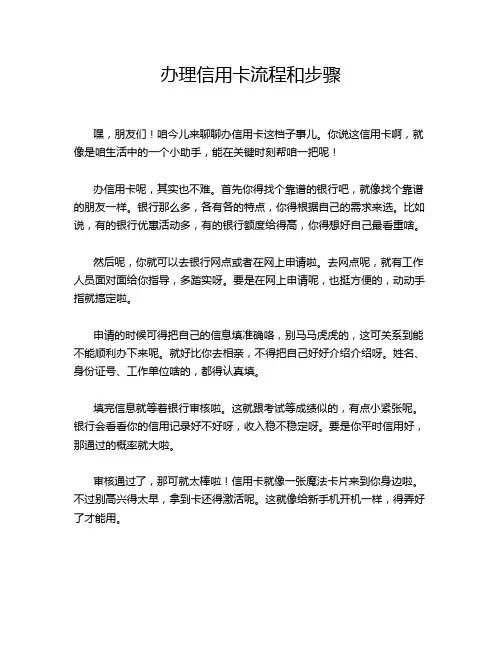 办理信用卡流程和步骤

嘿，朋友们！咱今儿来聊聊办信用卡这档子事儿。你说这信用卡啊，就像是咱生活中的一个小助手，能在关键时刻帮咱一把呢！

办信用卡呢，其实也不难。首先你得找个靠谱的银行吧，就像找个靠谱的朋友一样。银行那么多，各有各的特点，你得根据自己的需求来选。比如说，有的银行优惠活动多，有的银行额度给得高，你得想好自己最看重啥。

然后呢，你就可以去银行网点或者在网上申请啦。去网点呢，就有工作人员面对面给你指导，多踏实呀。要是在网上申请呢，也挺方便的，动动手指就搞定啦。

申请的时候可得把自己的信息填准确咯，别马马虎虎的，这可关系到能不能顺利办下来呢。就好比你去相亲，不得把自己好好介绍介绍呀。姓名、身份证号、工作单位啥的，都得认真填。

填完信息就等着银行审核啦。这就跟考试等成绩似的，有点小紧张呢。银行会看看你的信用记录好不好呀，收入稳不稳定呀。要是你平时信用好，那通过的概率就大啦。

审核通过了，那可就太棒啦！信用卡就像一张魔法卡片来到你身边啦。不过别高兴得太早，拿到卡还得激活呢。这就像给新手机开机一样，得弄好了才能用。